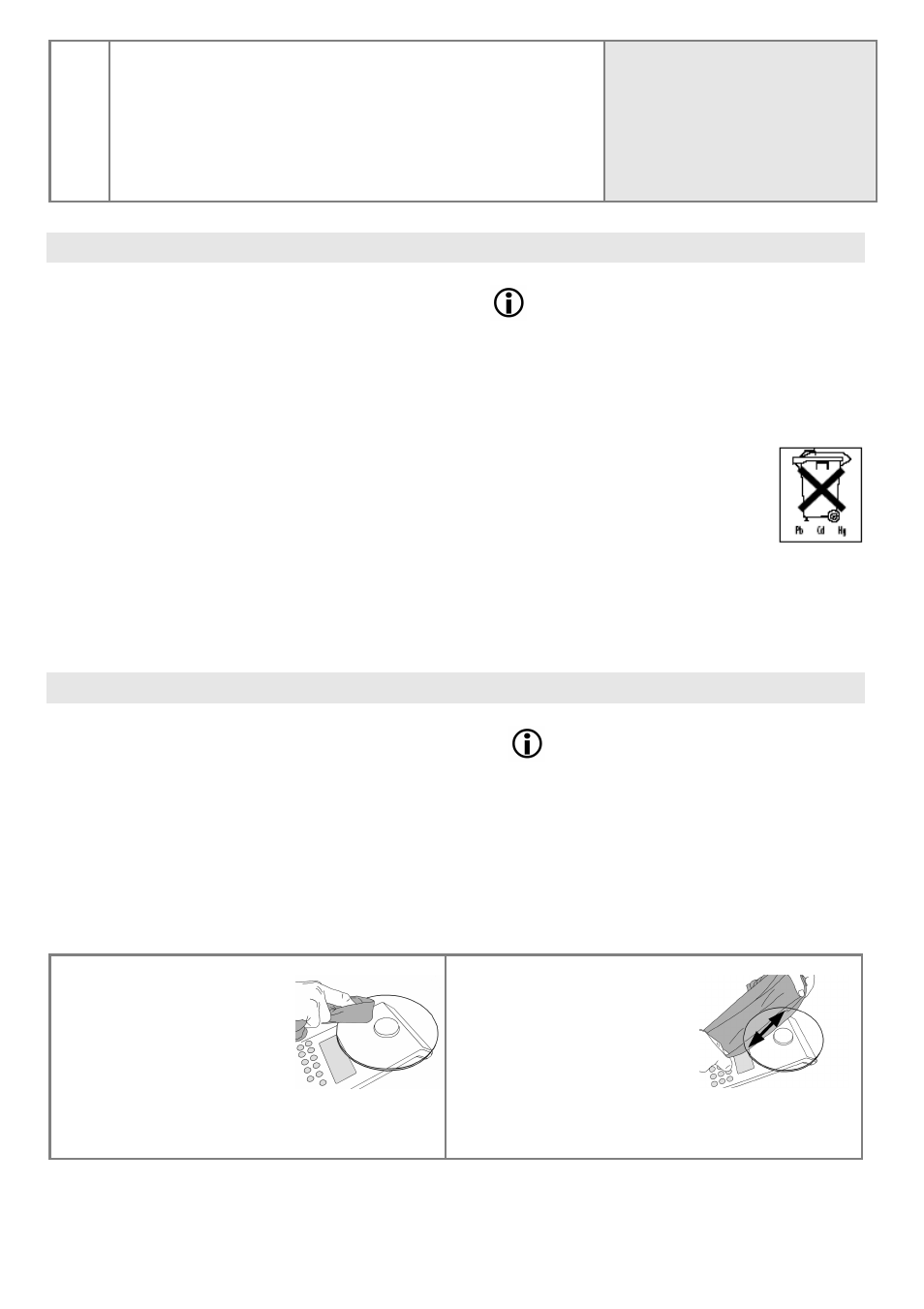 Pb Cd Hg